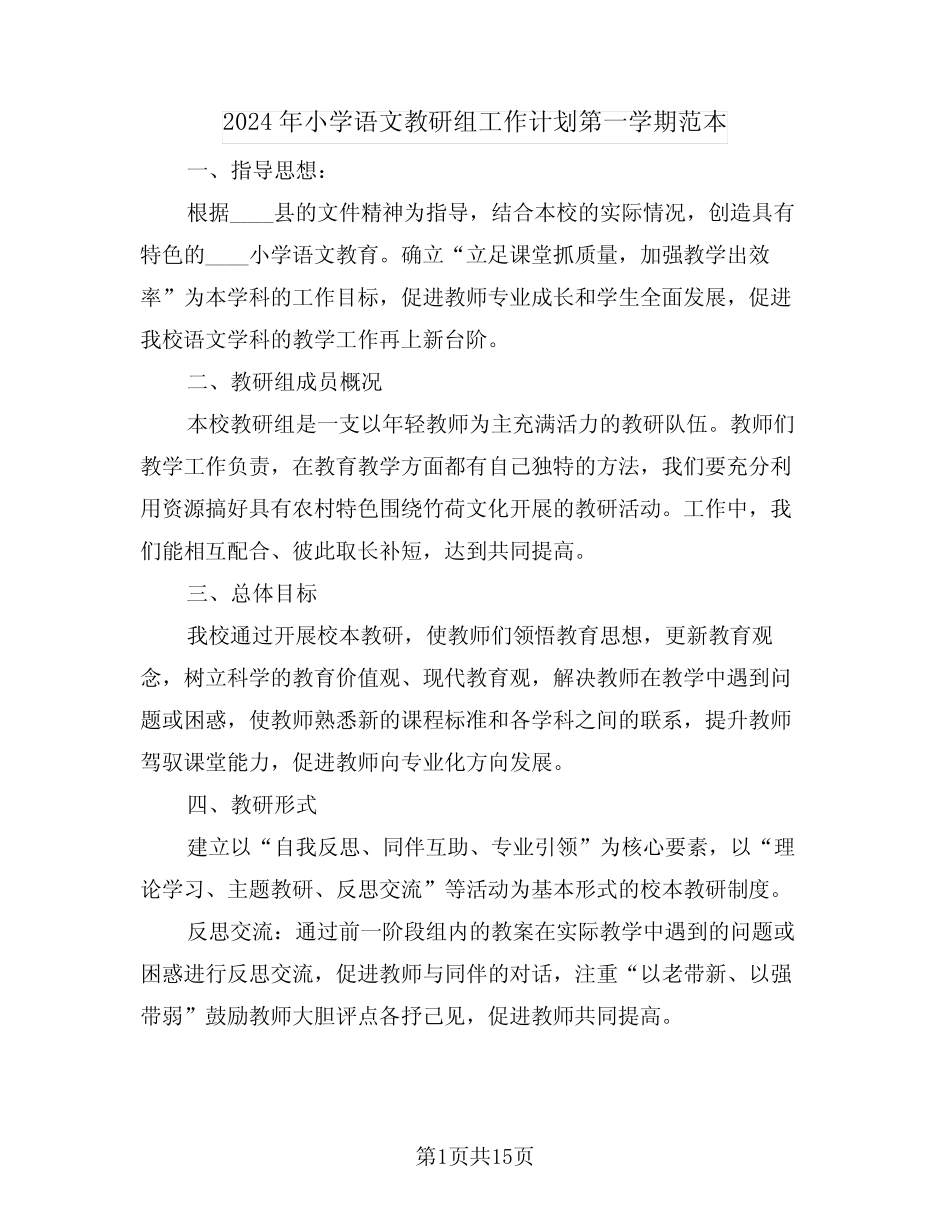 2024年小学语文教研组工作计划第一学期范本

一、指导思想：

根据____县的文件精神为指导，结合本校的实际情况，创造具有特色的____小学语文教育。确立“立足课堂抓质量，加强教学出效率”为本学科的工作目标，促进教师专业成长和学生全面发展，促进我校语文学科的教学工作再上新台阶。

二、教研组成员概况

本校教研组是一支以年轻教师为主充满活力的教研队伍。教师们教学工作负责，在教育教学方面都有自己独特的方法，我们要充分利用资源搞好具有农村特色围绕竹荷文化开展的教研活动。工作中，我们能相互配合、彼此取长补短，达到共同提高。

三、总体目标

我校通过开展校本教研，使教师们领悟教育思想，更新教育观念，树立科学的教育价值观、现代教育观，解决教师在教学中遇到问题或困惑，使教师熟悉新的课程标准和各学科之间的联系，提升教师驾驭课堂能力，促进教师向专业化方向发展。

四、教研形式

建立以“自我反思、同伴互助、专业引领”为核心要素，以“理论学习、主题教研、反思交流”等活动为基本形式的校本教研制度。

反思交流：通过前一阶段组内的教案在实际教学中遇到的问题或困惑进行反思交流，促进教师与同伴的对话，注重“以老带新、以强带弱”鼓励教师大胆评点各抒己见，促进教师共同提高。

第1页共15页